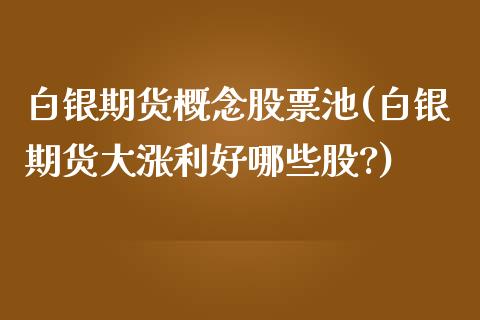 白银期货概念股票池(白银期货大涨利好哪些股?)